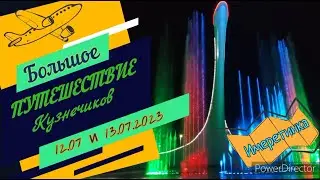 Большое
ПУТЕШЕСТВИЕ
Кузнечиков

12.07 и 13.07.2023

Имеретинка

PowerDirector